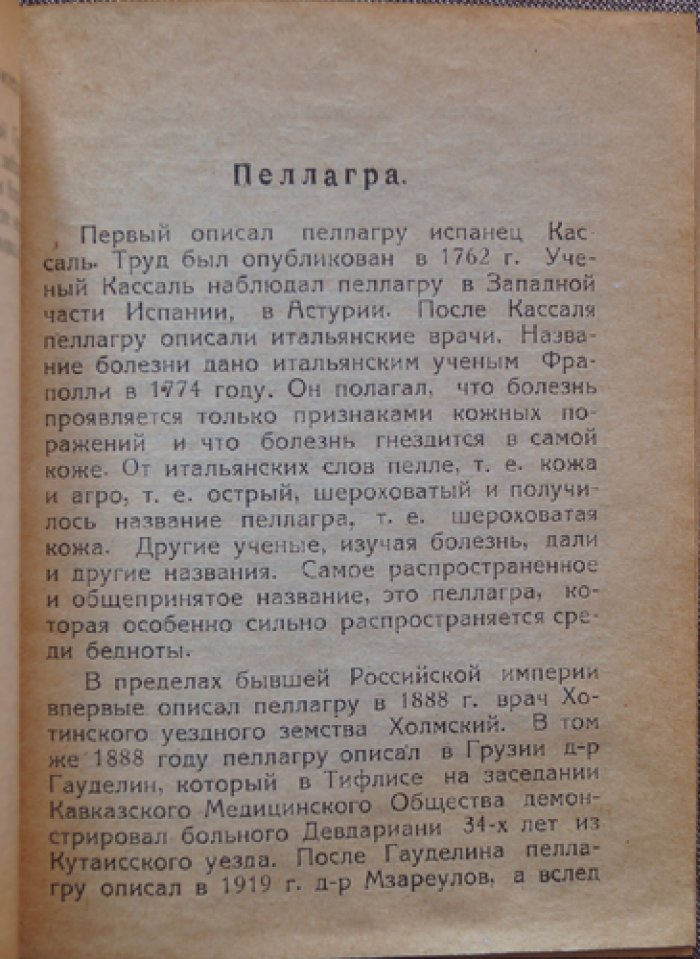 Пеллагра.

Первый описал пеллагру испанец Кассаль. Труд был опубликован в 1762 г. Ученый Кассаль наблюдал пеллагру в Западной части Испании, в Астурии. После Кассаля пеллагру описали итальянские врачи. Название болезни дано итальянским ученым Фраполли в 1774 году. Он полагал, что болезнь проявляется только признаками кожных поражений и что болезнь гнездится в самой коже. От итальянских слов пелле, т. е. кожа и агро, т. е. острый, шероховатый и получилось название пеллагра, т. е. шероховатая кожа. Другие ученые, изучая болезнь, дали и другие названия. Самое распространенное и общепринятое название, это пеллагра, которая особенно сильно распространяется среди бедноты.

В пределах бывшей Российской империи впервые описал пеллагру в 1888 г. врач Хотинского уездного земства Холмский. В том же 1888 году пеллагру описал в Грузии д-р Гауделин, который в Тифлисе на заседании Кавказского Медицинского Общества демонстрировал больного Девдариани 34-х лет из Кутаисского уезда. После Гауделина пеллагру описал в 1919 г. д-р Мзареулов, а вслед